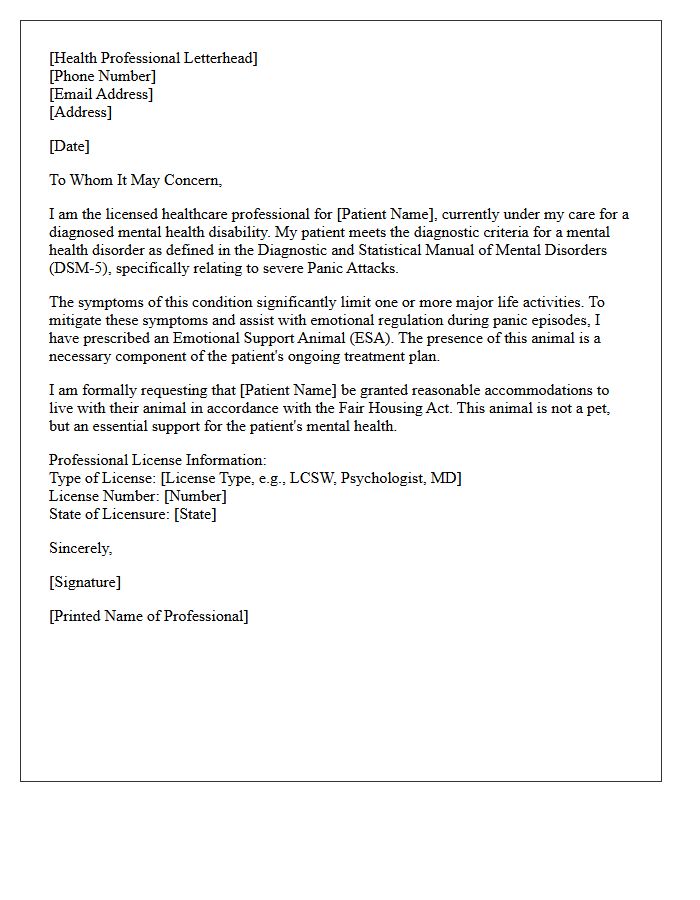 [Health Professional Letterhead]
[Phone Number]
[Email Address]
[Address]

[Date]

To Whom It May Concern,

I am the licensed healthcare professional for [Patient Name], currently under my care for a diagnosed mental health disability. My patient meets the diagnostic criteria for a mental health disorder as defined in the Diagnostic and Statistical Manual of Mental Disorders (DSM-5), specifically relating to severe Panic Attacks.

The symptoms of this condition significantly limit one or more major life activities. To mitigate these symptoms and assist with emotional regulation during panic episodes, I have prescribed an Emotional Support Animal (ESA). The presence of this animal is a necessary component of the patient's ongoing treatment plan.

I am formally requesting that [Patient Name] be granted reasonable accommodations to live with their animal in accordance with the Fair Housing Act. This animal is not a pet, but an essential support for the patient's mental health.

Professional License Information:
Type of License: [License Type, e.g., LCSW, Psychologist, MD]
License Number: [Number]
State of Licensure: [State]

Sincerely,

[Signature]

[Printed Name of Professional]